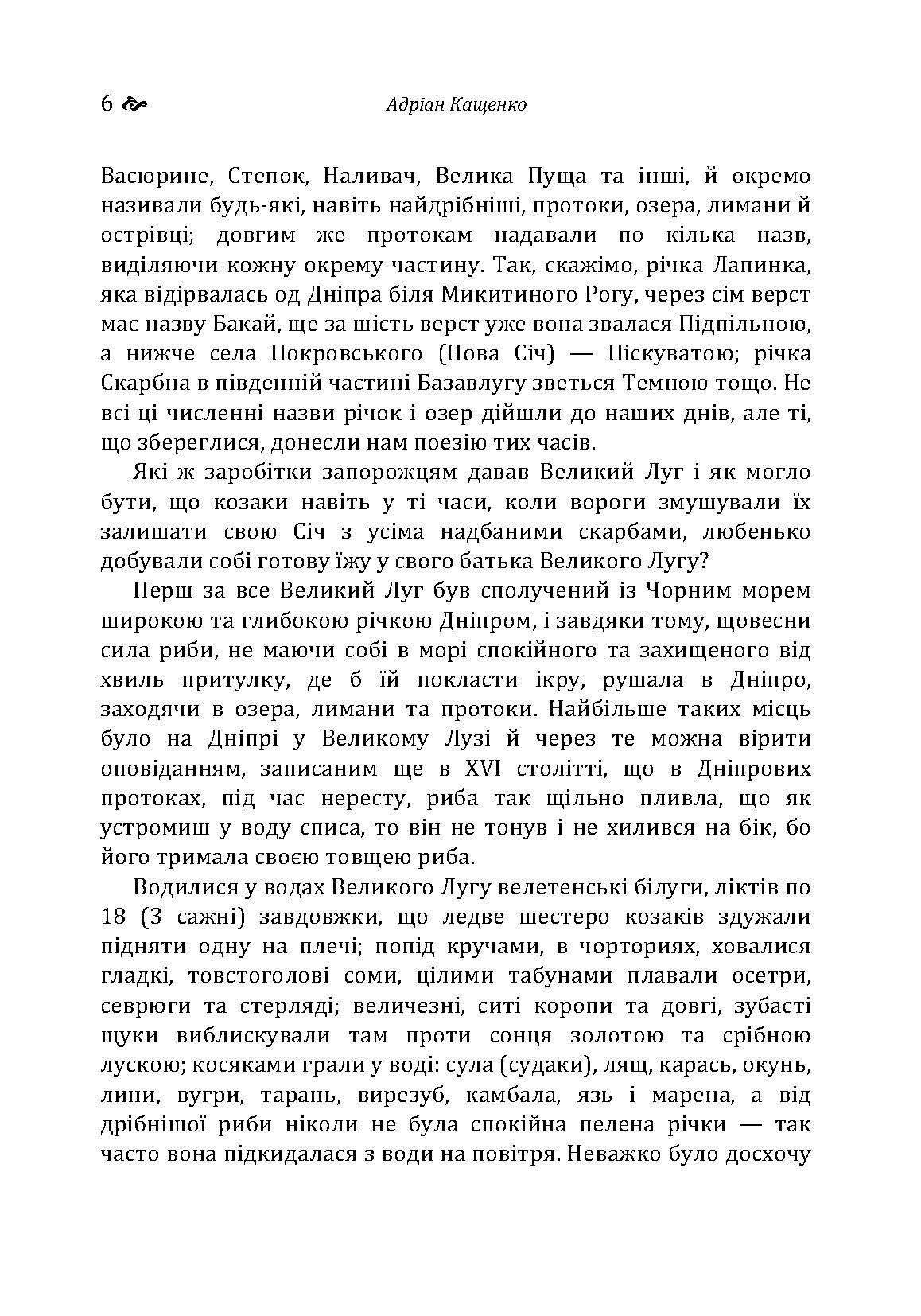 6 Адріан Кащенко

Васюрине, Степок, Наливач, Велика Пуща та інші, й окремо називали будь-які, навіть найдрібніші, протоки, озера, лимани й острівці; довгим же протокам надавали по кілька назв, виділяючи кожну окрему частину. Так, скажімо, річка Лапинка, яка відірвалась од Дніпра біля Микитиного Рогу, через сім верст має назву Бакай, ще за шість верст уже вона звалася Підпільною, а нижче села Покровського (Нова Січ) — Піскуватою; річка Скарбна в південній частині Базавлугу зветься Темною тощо. Не всі ці численні назви річок і озер дійшли до наших днів, але ті, що збереглися, донесли нам поезію тих часів.

Які ж заробітки запорожцям давав Великий Луг і як могло бути, що козаки навіть у ті часи, коли вороги змушували їх залишати свою Січ з усіма надбаними скарбами, любенько добували собі готову їжу у свого батька Великого Лугу?

Перш за все Великий Луг був сполучений із Чорним морем широкою та глибокою річкою Дніпром, і завдяки тому, щовесни сила риби, не маючи собі в морі спокійного та захищеного від хвиль притулку, де б їй покласти ікру, рушала в Дніпро, заходячи в озера, лимани та протоки. Найбільше таких місць було на Дніпрі у Великому Лузі й через те можна вірити оповіданням, записаним ще в XVI столітті, що в Дніпрових протоках, під час нересту, риба так щільно пливла, що як устромиш у воду списа, то він не тонув і не хилився на бік, бо його тримала своєю товщею риба.

Водилися у водах Великого Лугу велетенські білуги, ліктів по 18 (3 сажні) завдовжки, що ледве шестеро козаків здужали підняти одну на плечі; попід кручами, в чорториях, ховалися гладкі, товстоголові соми, цілими табунами плавали осетри, севрюги та стерляді; величезні, ситі коропи та довгі, зубасті щуки виблискували там проти сонця золотою та срібною лускою; косяками грали у воді: сула (судаки), лящ, карась, окунь, лини, вугри, тарань, вирезуб, камбала, язь і марена, а від дрібнішої риби ніколи не була спокійна пелена річки — так часто вона підкидалася з води на повітря. Неважко було досхочу